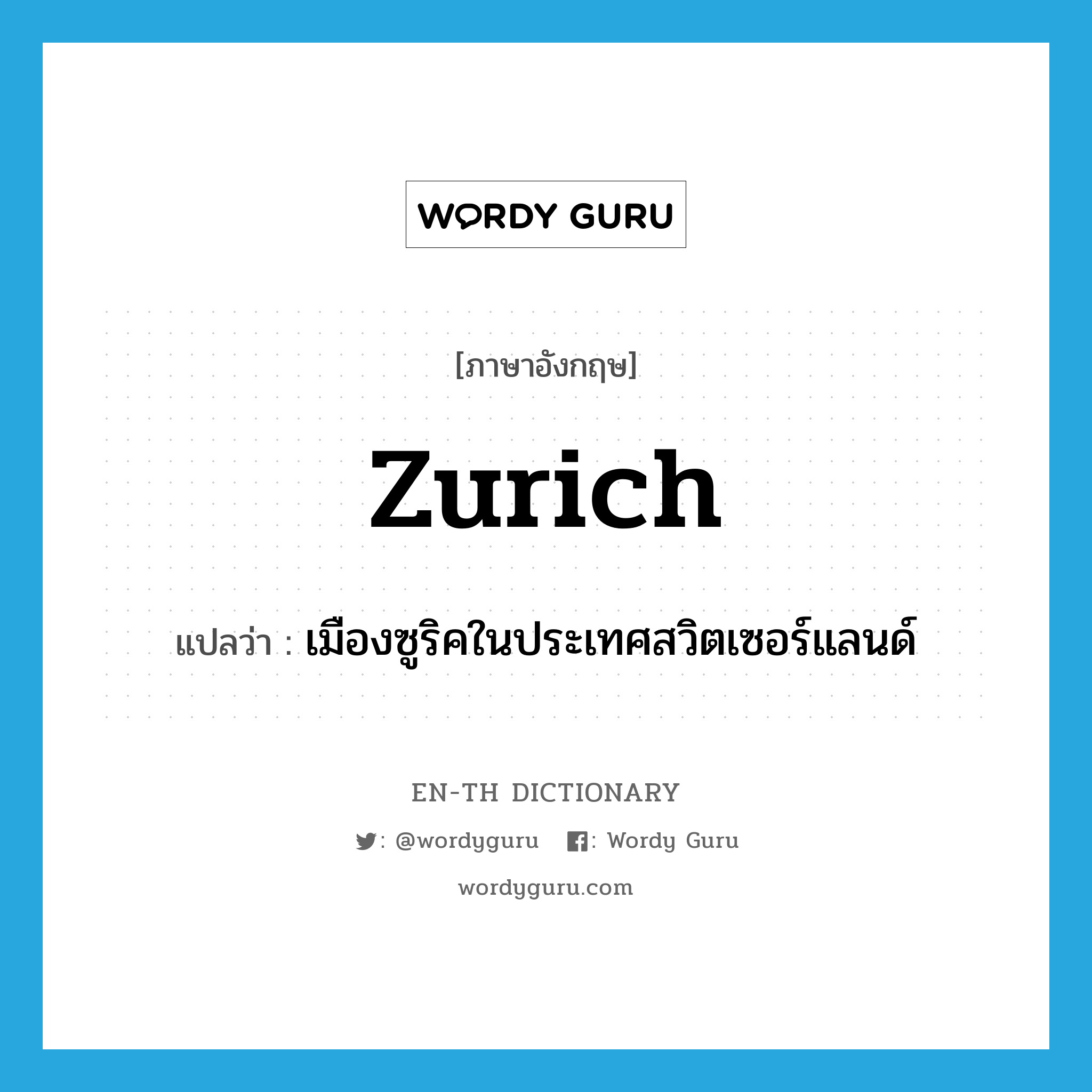 WORDY GURU

[ภาษาอังกฤษ]

Zurich

แปลว่า : เมืองซูริคในประเทศสวิตเซอร์แลนด์

EN-TH DICTIONARY

: @wordyguru : Wordy Guru

wordyguru.com